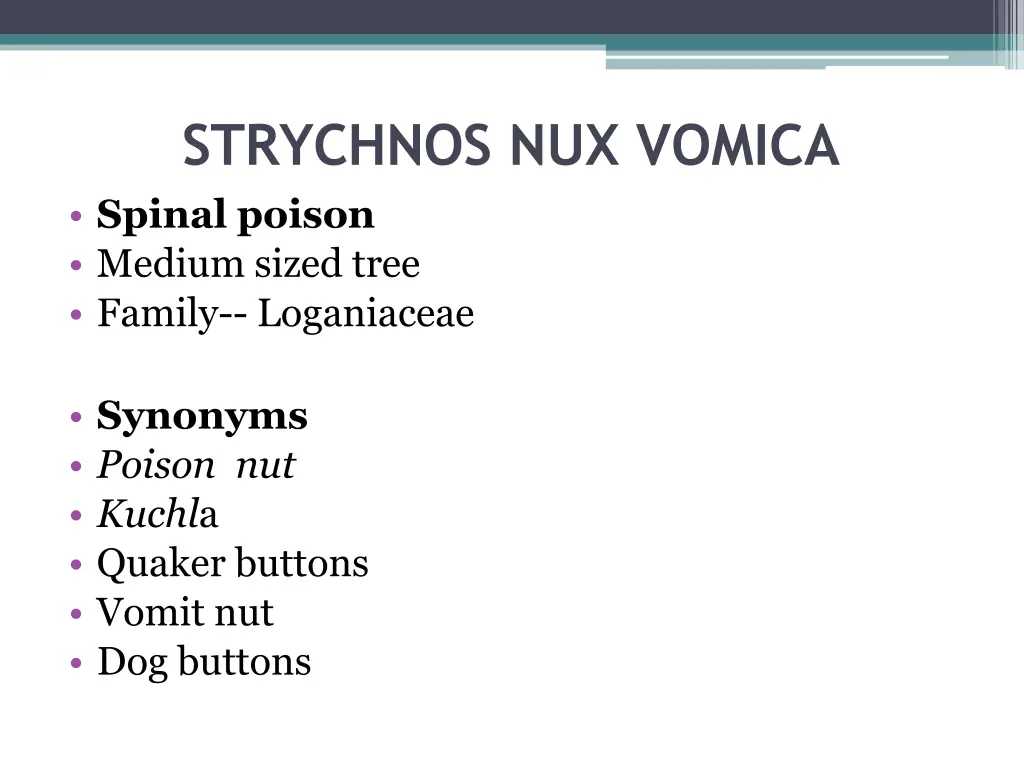 STRYCHNOS NUX VOMICA

• Spinal poison
• Medium sized tree
• Family-- Loganiaceae

• Synonyms
• Poison nut
• Kuchla
• Quaker buttons
• Vomit nut
• Dog buttons